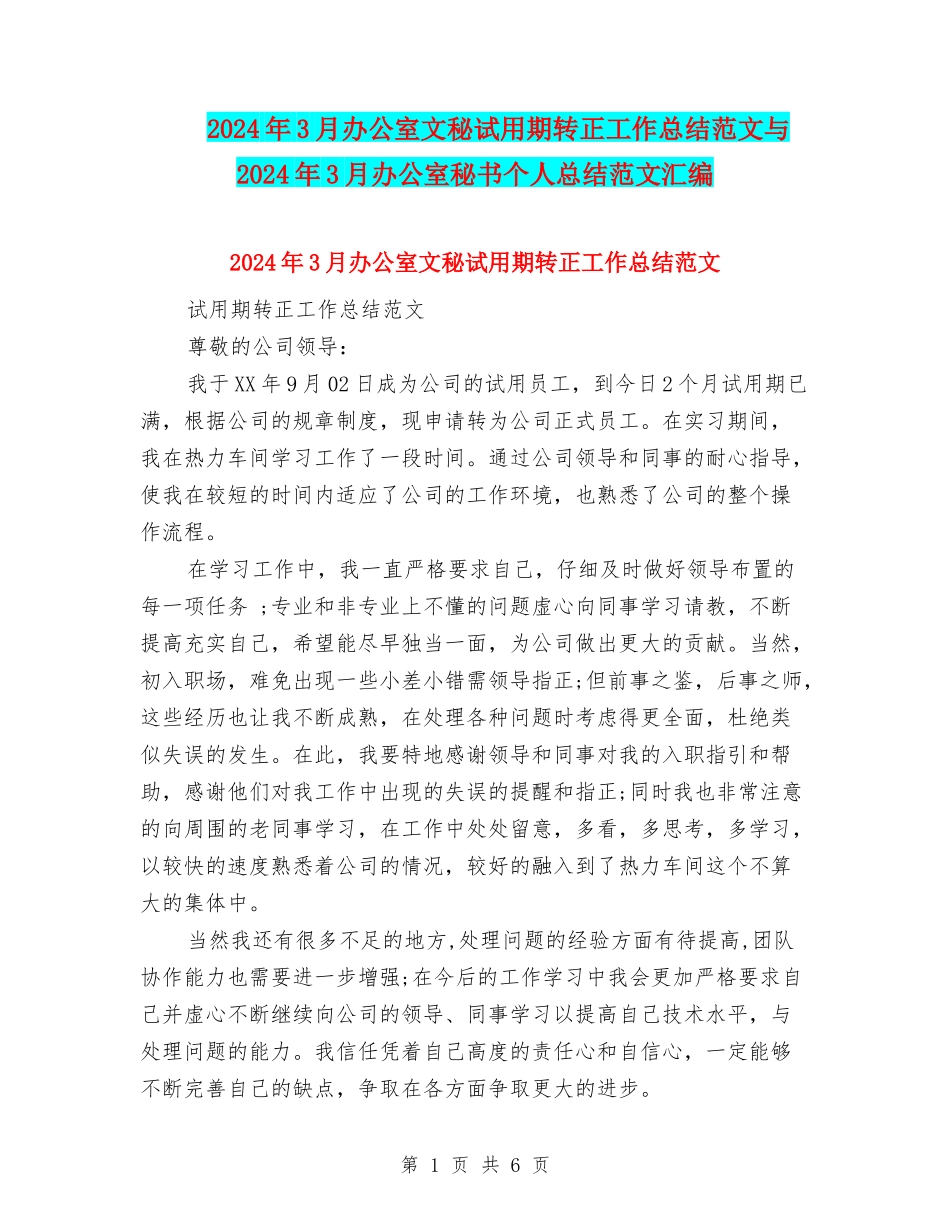 2024年3月办公室文秘试用期转正工作总结范文与2024年3月办公室秘书个人总结范文汇编

2024年3月办公室文秘试用期转正工作总结范文

试用期转正工作总结范文

尊敬的公司领导：

我于XX年9月02日成为公司的试用员工，到今日2个月试用期已满，根据公司的规章制度，现申请转为公司正式员工。在实习期间，我在热力车间学习工作了一段时间。通过公司领导和同事的耐心指导，使我在较短的时间内适应了公司的工作环境，也熟悉了公司的整个操作流程。

在学习工作中，我一直严格要求自己，仔细及时做好领导布置的每一项任务 ;专业和非专业上不懂的问题虚心向同事学习请教，不断提高充实自己，希望能尽早独当一面，为公司做出更大的贡献。当然，初入职场，难免出现一些小差小错需领导指正;但前事之鉴，后事之师，这些经历也让我不断成熟，在处理各种问题时考虑得更全面，杜绝类似失误的发生。在此，我要特地感谢领导和同事对我的入职指引和帮助，感谢他们对我工作中出现的失误的提醒和指正;同时我也非常注意的向周围的老同事学习，在工作中处处留意，多看，多思考，多学习，以较快的速度熟悉着公司的情况，较好的融入到了热力车间这个不算大的集体中。

当然我还有很多不足的地方,处理问题的经验方面有待提高,团队协作能力也需要进一步增强;在今后的工作学习中我会更加严格要求自己并虚心不断继续向公司的领导、同事学习以提高自己技术水平，与处理问题的能力。我信任凭着自己高度的责任心和自信心，一定能够不断完善自己的缺点，争取在各方面争取更大的进步。

第 1 页 共 6 页